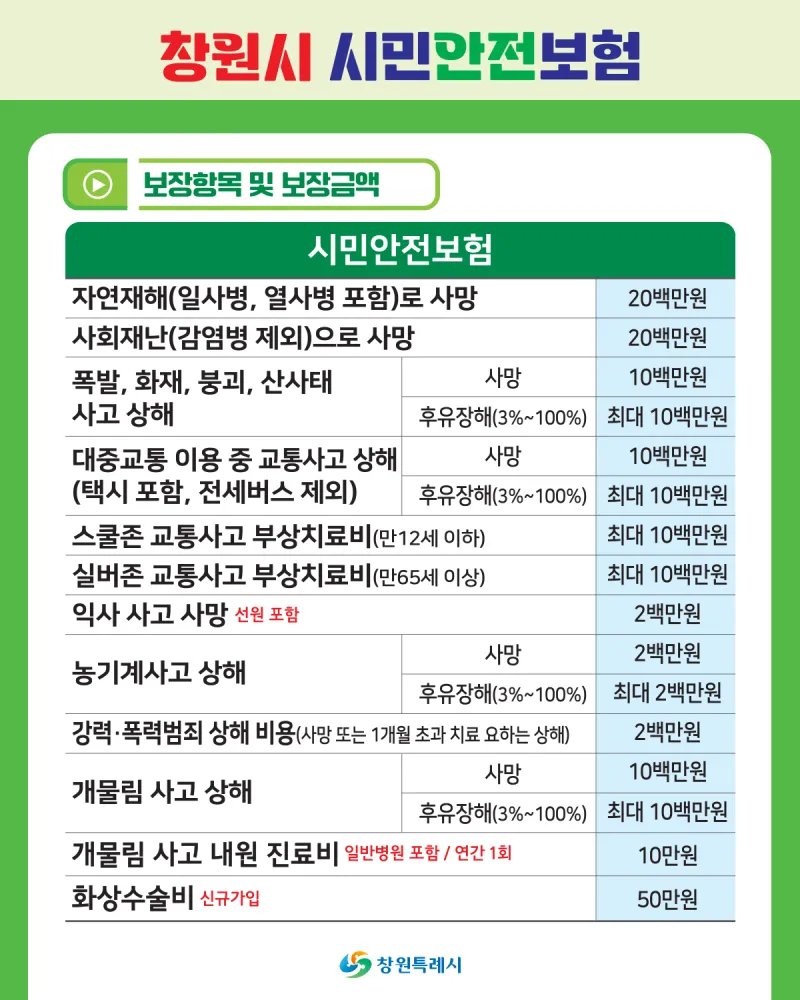 창원시 시민안전보험

보장항목 및 보장금액

| 시민안전보험 | | |
|---|---|---|
| 자연재해(일사병, 열사병 포함)로 사망 | | 20백만원 |
| 사회재난(감염병 제외)으로 사망 | | 20백만원 |
| 폭발, 화재, 붕괴, 산사태 사고 상해 | 사망 | 10백만원 |
| | 후유장해(3%~100%) | 최대 10백만원 |
| 대중교통 이용 중 교통사고 상해 (택시 포함, 전세버스 제외) | 사망 | 10백만원 |
| | 후유장해(3%~100%) | 최대 10백만원 |
| 스쿨존 교통사고 부상치료비(만12세 이하) | | 최대 10백만원 |
| 실버존 교통사고 부상치료비(만65세 이상) | | 최대 10백만원 |
| 익사 사고 사망 선원 포함 | | 2백만원 |
| 농기계사고 상해 | 사망 | 2백만원 |
| | 후유장해(3%~100%) | 최대 2백만원 |
| 강력·폭력범죄 상해 비용(사망 또는 1개월 초과 치료 요하는 상해) | | 2백만원 |
| 개물림 사고 상해 | 사망 | 10백만원 |
| | 후유장해(3%~100%) | 최대 10백만원 |
| 개물림 사고 내원 진료비 일반병원 포함 / 연간 1회 | | 10만원 |
| 화상수술비 신규가입 | | 50만원 |

창원특례시